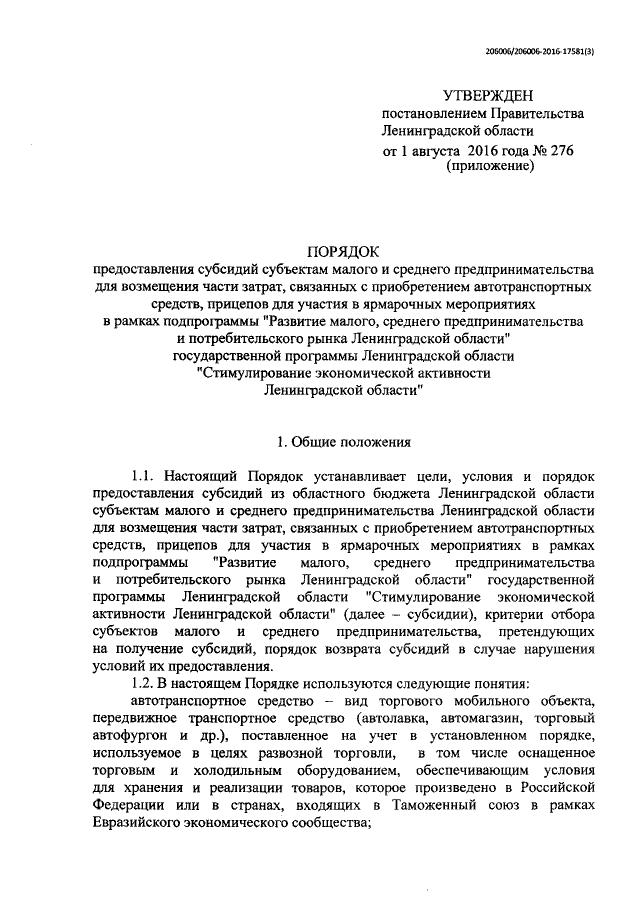 206006/206006-2016-17581(3)

УТВЕРЖДЕН
постановлением Правительства
Ленинградской области
от 1 августа 2016 года № 276
(приложение)

ПОРЯДОК
предоставления субсидий субъектам малого и среднего предпринимательства для возмещения части затрат, связанных с приобретением автотранспортных средств, прицепов для участия в ярмарочных мероприятиях в рамках подпрограммы "Развитие малого, среднего предпринимательства и потребительского рынка Ленинградской области" государственной программы Ленинградской области "Стимулирование экономической активности Ленинградской области"

1. Общие положения

1.1. Настоящий Порядок устанавливает цели, условия и порядок предоставления субсидий из областного бюджета Ленинградской области субъектам малого и среднего предпринимательства Ленинградской области для возмещения части затрат, связанных с приобретением автотранспортных средств, прицепов для участия в ярмарочных мероприятиях в рамках подпрограммы "Развитие малого, среднего предпринимательства и потребительского рынка Ленинградской области" государственной программы Ленинградской области "Стимулирование экономической активности Ленинградской области" (далее – субсидии), критерии отбора субъектов малого и среднего предпринимательства, претендующих на получение субсидий, порядок возврата субсидий в случае нарушения условий их предоставления.

1.2. В настоящем Порядке используются следующие понятия:

автотранспортное средство – вид торгового мобильного объекта, передвижное транспортное средство (автолавка, автомагазин, торговый автофургон и др.), поставленное на учет в установленном порядке, используемое в целях развозной торговли, в том числе оснащенное торговым и холодильным оборудованием, обеспечивающим условия для хранения и реализации товаров, которое произведено в Российской Федерации или в странах, входящих в Таможенный союз в рамках Евразийского экономического сообщества;